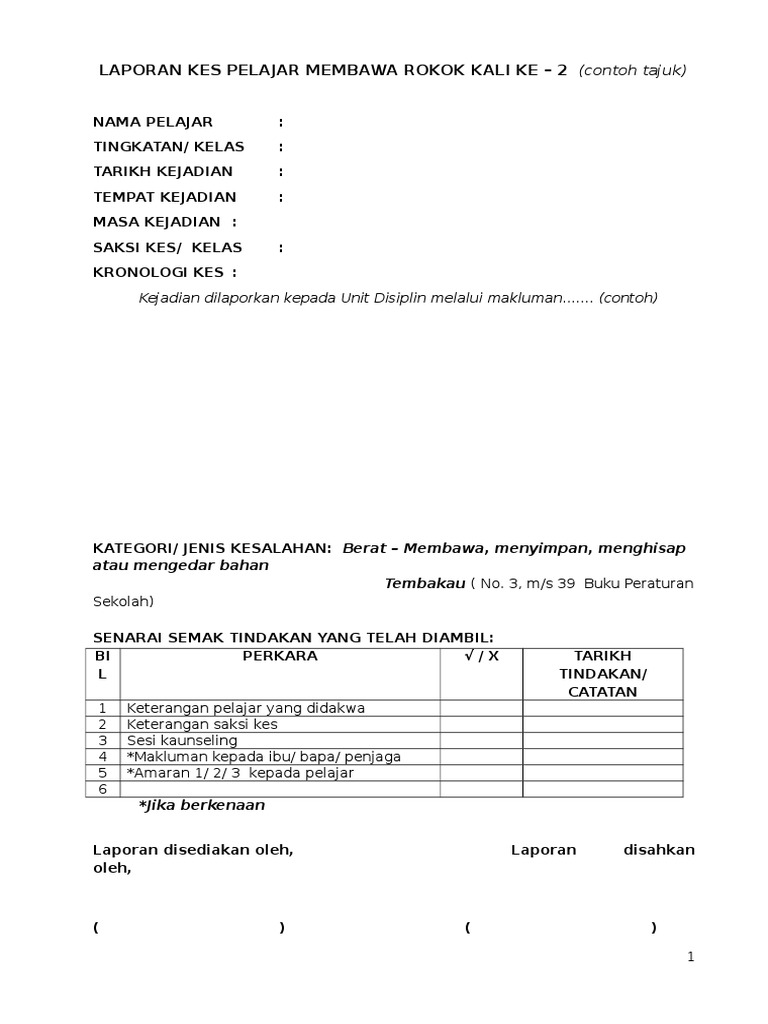 LAPORAN KES PELAJAR MEMBAWA ROKOK KALI KE – 2 (contoh tajuk)

NAMA PELAJAR :
TINGKATAN/ KELAS :
TARIKH KEJADIAN :
TEMPAT KEJADIAN :
MASA KEJADIAN :
SAKSI KES/ KELAS :
KRONOLOGI KES :

Kejadian dilaporkan kepada Unit Disiplin melalui makluman....... (contoh)

KATEGORI/ JENIS KESALAHAN: Berat – Membawa, menyimpan, menghisap atau mengedar bahan Tembakau ( No. 3, m/s 39 Buku Peraturan Sekolah)

SENARAI SEMAK TINDAKAN YANG TELAH DIAMBIL:

| BIL | PERKARA | √ / X | TARIKH TINDAKAN/ CATATAN |
|---|---|---|---|
| 1 | Keterangan pelajar yang didakwa | | |
| 2 | Keterangan saksi kes | | |
| 3 | Sesi kaunseling | | |
| 4 | *Makluman kepada ibu/ bapa/ penjaga | | |
| 5 | *Amaran 1/ 2/ 3 kepada pelajar | | |
| 6 | | | |

*Jika berkenaan

Laporan disediakan oleh, Laporan disahkan oleh,

( ) ( )

1